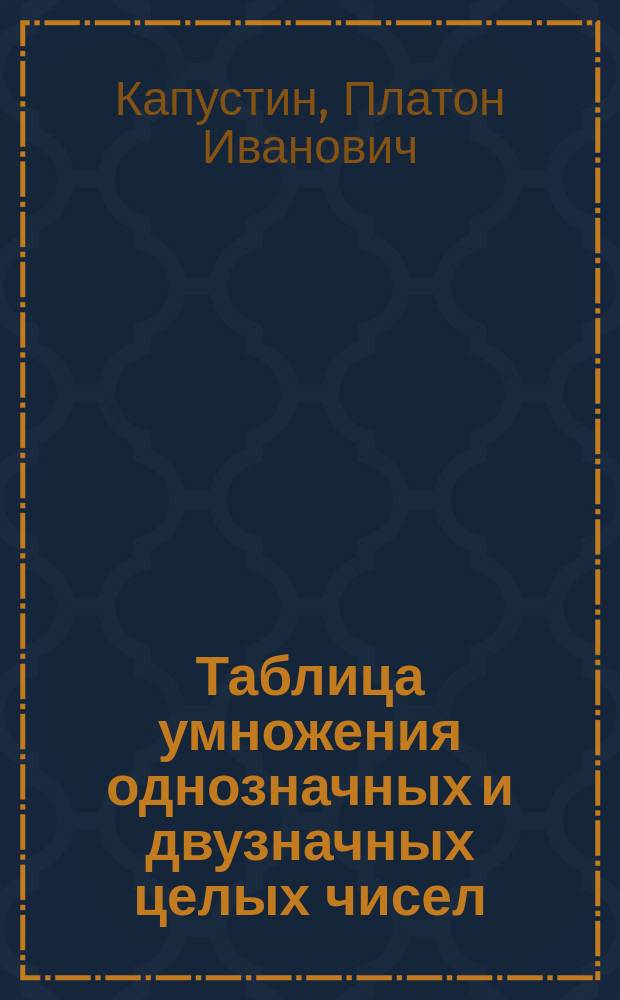 Капустин, Платон Иванович

Таблица умножения однозначных и двузначных целых чисел